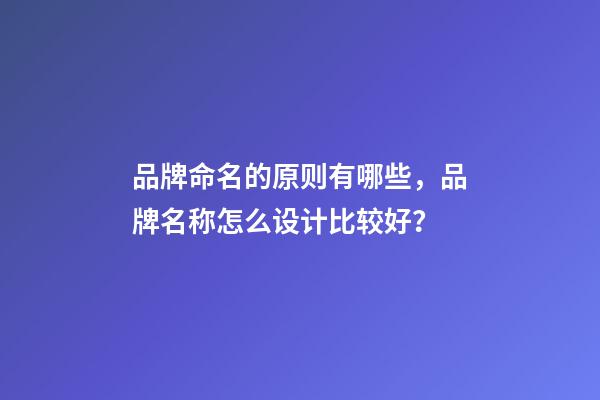 品牌命名的原则有哪些，品牌名称怎么设计比较好？